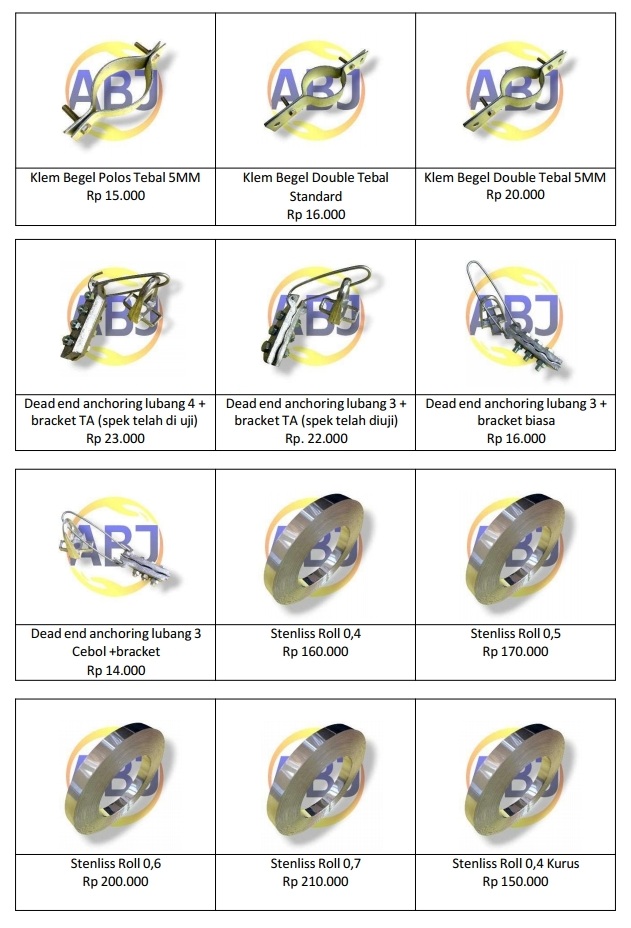 Klem Begel Polos Tebal 5MM
Rp 15.000

Klem Begel Double Tebal Standard
Rp 16.000

Klem Begel Double Tebal 5MM
Rp 20.000

Dead end anchoring lubang 4 + bracket TA (spek telah di uji)
Rp 23.000

Dead end anchoring lubang 3 + bracket TA (spek telah diuji)
Rp. 22.000

Dead end anchoring lubang 3 + bracket biasa
Rp 16.000

Dead end anchoring lubang 3 Cebol +bracket
Rp 14.000

Stenliss Roll 0,4
Rp 160.000

Stenliss Roll 0,5
Rp 170.000

Stenliss Roll 0,6
Rp 200.000

Stenliss Roll 0,7
Rp 210.000

Stenliss Roll 0,4 Kurus
Rp 150.000

ABJ